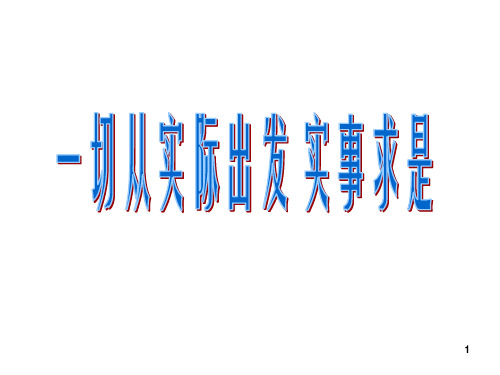 一切从实际出发 实事求是

1